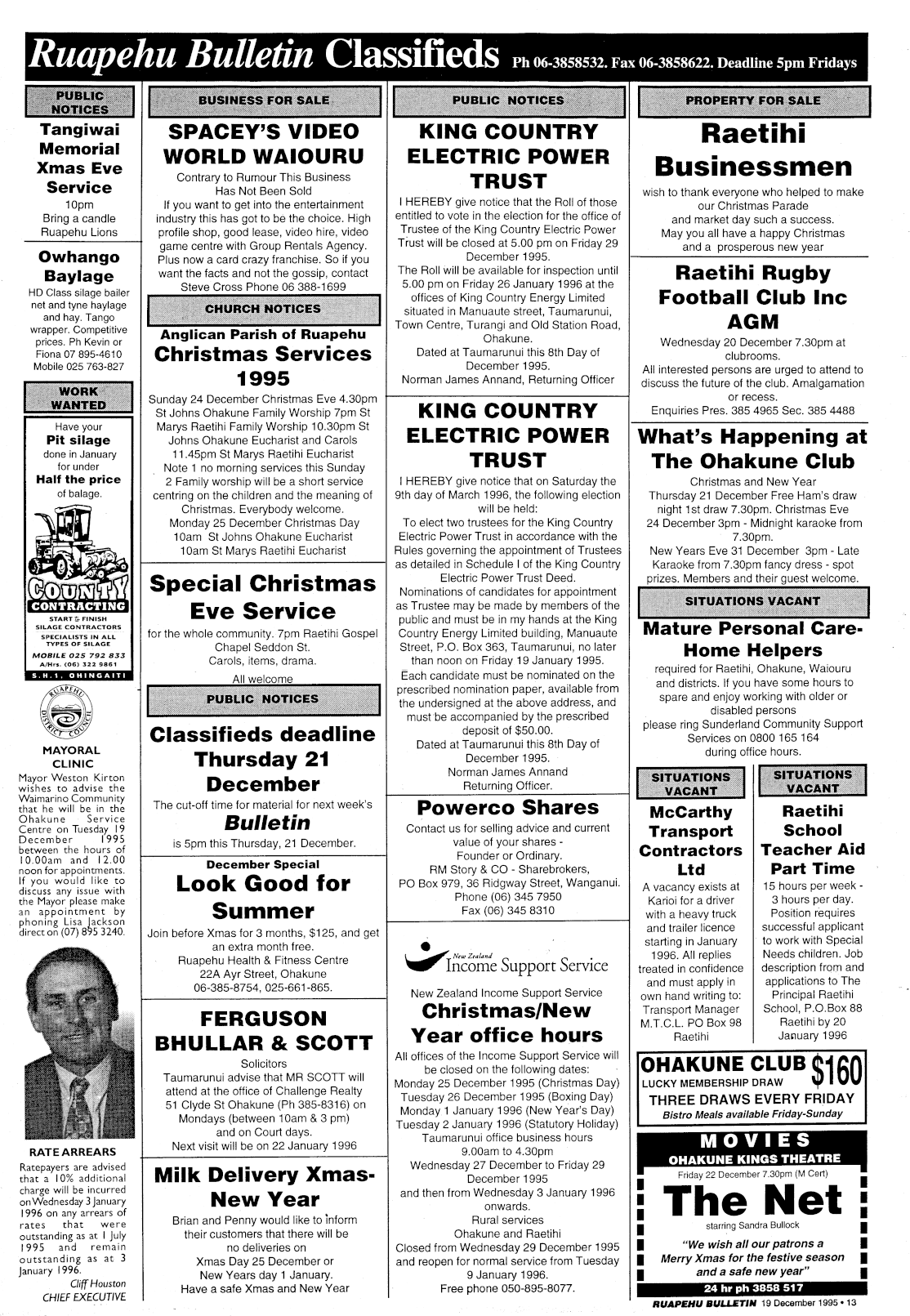 Ruapehu Bulletin Classifieds Ph 06-3858532. Fax 06-3858622. Deadline 5pm Fridays

PUBLIC NOTICES

Tangiwai Memorial Xmas Eve Service
10pm
Bring a candle
Ruapehu Lions

Owhango Baylage
HD Class silage bailer net and tyne haylage and hay. Tango wrapper. Competitive prices. Ph Kevin or Fiona 07 895-4610 Mobile 025 763-827

WORK WANTED

Have your
Pit silage
done in January for under
Half the price
of balage.

COUNTY CONTRACTING
START & FINISH SILAGE CONTRACTORS
SPECIALISTS IN ALL TYPES OF SILAGE
MOBILE 025 792 833
A/Hrs. (06) 322 9861
S.H.1. OHINGAITI

RUAPEHU DISTRICT COUNCIL

MAYORAL CLINIC
Mayor Weston Kirton wishes to advise the Waimarino Community that he will be in the Ohakune Service Centre on Tuesday 19 December 1995 between the hours of 10.00am and 12.00 noon for appointments. If you would like to discuss any issue with the Mayor please make an appointment by phoning Lisa Jackson direct on (07) 895 3240.

RATE ARREARS
Ratepayers are advised that a 10% additional charge will be incurred on Wednesday 3 January 1996 on any arrears of rates that were outstanding as at 1 July 1995 and remain outstanding as at 3 January 1996.
Cliff Houston
CHIEF EXECUTIVE

BUSINESS FOR SALE

SPACEY'S VIDEO WORLD WAIOURU
Contrary to Rumour This Business Has Not Been Sold
If you want to get into the entertainment industry this has got to be the choice. High profile shop, good lease, video hire, video game centre with Group Rentals Agency. Plus now a card crazy franchise. So if you want the facts and not the gossip, contact Steve Cross Phone 06 388-1699

CHURCH NOTICES

Anglican Parish of Ruapehu
Christmas Services 1995
Sunday 24 December Christmas Eve 4.30pm St Johns Ohakune Family Worship 7pm St Marys Raetihi Family Worship 10.30pm St Johns Ohakune Eucharist and Carols 11.45pm St Marys Raetihi Eucharist
Note 1 no morning services this Sunday
2 Family worship will be a short service centring on the children and the meaning of Christmas. Everybody welcome.
Monday 25 December Christmas Day
10am St Johns Ohakune Eucharist
10am St Marys Raetihi Eucharist

Special Christmas Eve Service
for the whole community. 7pm Raetihi Gospel Chapel Seddon St.
Carols, items, drama.
All welcome

PUBLIC NOTICES

Classifieds deadline Thursday 21 December
The cut-off time for material for next week's
Bulletin
is 5pm this Thursday, 21 December.

December Special
Look Good for Summer
Join before Xmas for 3 months, $125, and get an extra month free.
Ruapehu Health & Fitness Centre
22A Ayr Street, Ohakune
06-385-8754, 025-661-865.

FERGUSON BHULLAR & SCOTT
Solicitors
Taumarunui advise that MR SCOTT will attend at the office of Challenge Realty 51 Clyde St Ohakune (Ph 385-8316) on Mondays (between 10am & 3 pm) and on Court days.
Next visit will be on 22 January 1996

Milk Delivery Xmas-New Year
Brian and Penny would like to inform their customers that there will be no deliveries on
Xmas Day 25 December or
New Years day 1 January.
Have a safe Xmas and New Year

PUBLIC NOTICES

KING COUNTRY ELECTRIC POWER TRUST
I HEREBY give notice that the Roll of those entitled to vote in the election for the office of Trustee of the King Country Electric Power Trust will be closed at 5.00 pm on Friday 29 December 1995.
The Roll will be available for inspection until 5.00 pm on Friday 26 January 1996 at the offices of King Country Energy Limited situated in Manuaute street, Taumarunui, Town Centre, Turangi and Old Station Road, Ohakune.
Dated at Taumarunui this 8th Day of December 1995.
Norman James Annand, Returning Officer

KING COUNTRY ELECTRIC POWER TRUST
I HEREBY give notice that on Saturday the 9th day of March 1996, the following election will be held:
To elect two trustees for the King Country Electric Power Trust in accordance with the Rules governing the appointment of Trustees as detailed in Schedule I of the King Country Electric Power Trust Deed.
Nominations of candidates for appointment as Trustee may be made by members of the public and must be in my hands at the King Country Energy Limited building, Manuaute Street, P.O. Box 363, Taumarunui, no later than noon on Friday 19 January 1995.
Each candidate must be nominated on the prescribed nomination paper, available from the undersigned at the above address, and must be accompanied by the prescribed deposit of $50.00.
Dated at Taumarunui this 8th Day of December 1995.
Norman James Annand
Returning Officer.

Powerco Shares
Contact us for selling advice and current value of your shares -
Founder or Ordinary.
RM Story & CO - Sharebrokers,
PO Box 979, 36 Ridgway Street, Wanganui.
Phone (06) 345 7950
Fax (06) 345 8310

New Zealand Income Support Service

New Zealand Income Support Service
Christmas/New Year office hours
All offices of the Income Support Service will be closed on the following dates:
Monday 25 December 1995 (Christmas Day)
Tuesday 26 December 1995 (Boxing Day)
Monday 1 January 1996 (New Year's Day)
Tuesday 2 January 1996 (Statutory Holiday)
Taumarunui office business hours
9.00am to 4.30pm
Wednesday 27 December to Friday 29 December 1995
and then from Wednesday 3 January 1996 onwards.
Rural services
Ohakune and Raetihi
Closed from Wednesday 29 December 1995 and reopen for normal service from Tuesday 9 January 1996.
Free phone 050-895-8077.

PROPERTY FOR SALE

Raetihi Businessmen
wish to thank everyone who helped to make our Christmas Parade
and market day such a success.
May you all have a happy Christmas
and a prosperous new year

Raetihi Rugby Football Club Inc AGM
Wednesday 20 December 7.30pm at clubrooms.
All interested persons are urged to attend to discuss the future of the club. Amalgamation or recess.
Enquiries Pres. 385 4965 Sec. 385 4488

What's Happening at The Ohakune Club
Christmas and New Year
Thursday 21 December Free Ham's draw night 1st draw 7.30pm. Christmas Eve 24 December 3pm - Midnight karaoke from 7.30pm.
New Years Eve 31 December 3pm - Late Karaoke from 7.30pm fancy dress - spot prizes. Members and their guest welcome.

SITUATIONS VACANT

Mature Personal Care-Home Helpers
required for Raetihi, Ohakune, Waiouru and districts. If you have some hours to spare and enjoy working with older or disabled persons
please ring Sunderland Community Support Services on 0800 165 164
during office hours.

SITUATIONS VACANT

McCarthy Transport Contractors Ltd
A vacancy exists at Karioi for a driver with a heavy truck and trailer licence starting in January 1996. All replies treated in confidence and must apply in own hand writing to: Transport Manager M.T.C.L. PO Box 98 Raetihi

SITUATIONS VACANT

Raetihi School Teacher Aid Part Time
15 hours per week - 3 hours per day.
Position requires successful applicant to work with Special Needs children. Job description from and applications to The Principal Raetihi School, P.O.Box 88 Raetihi by 20 January 1996

OHAKUNE CLUB $160
LUCKY MEMBERSHIP DRAW
THREE DRAWS EVERY FRIDAY
Bistro Meals available Friday-Sunday

MOVIES
OHAKUNE KINGS THEATRE
Friday 22 December 7.30pm (M Cert)
The Net
starring Sandra Bullock
"We wish all our patrons a Merry Xmas for the festive season and a safe new year"
24 hr ph 3858 517

RUAPEHU BULLETIN 19 December 1995 • 13